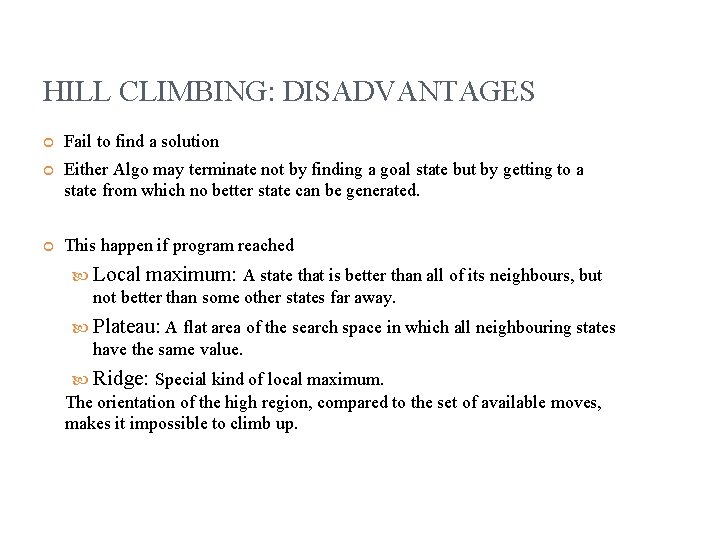 HILL CLIMBING: DISADVANTAGES

Fail to find a solution

Either Algo may terminate not by finding a goal state but by getting to a state from which no better state can be generated.

This happen if program reached

Local maximum: A state that is better than all of its neighbours, but not better than some other states far away.

Plateau: A flat area of the search space in which all neighbouring states have the same value.

Ridge: Special kind of local maximum.

The orientation of the high region, compared to the set of available moves, makes it impossible to climb up.